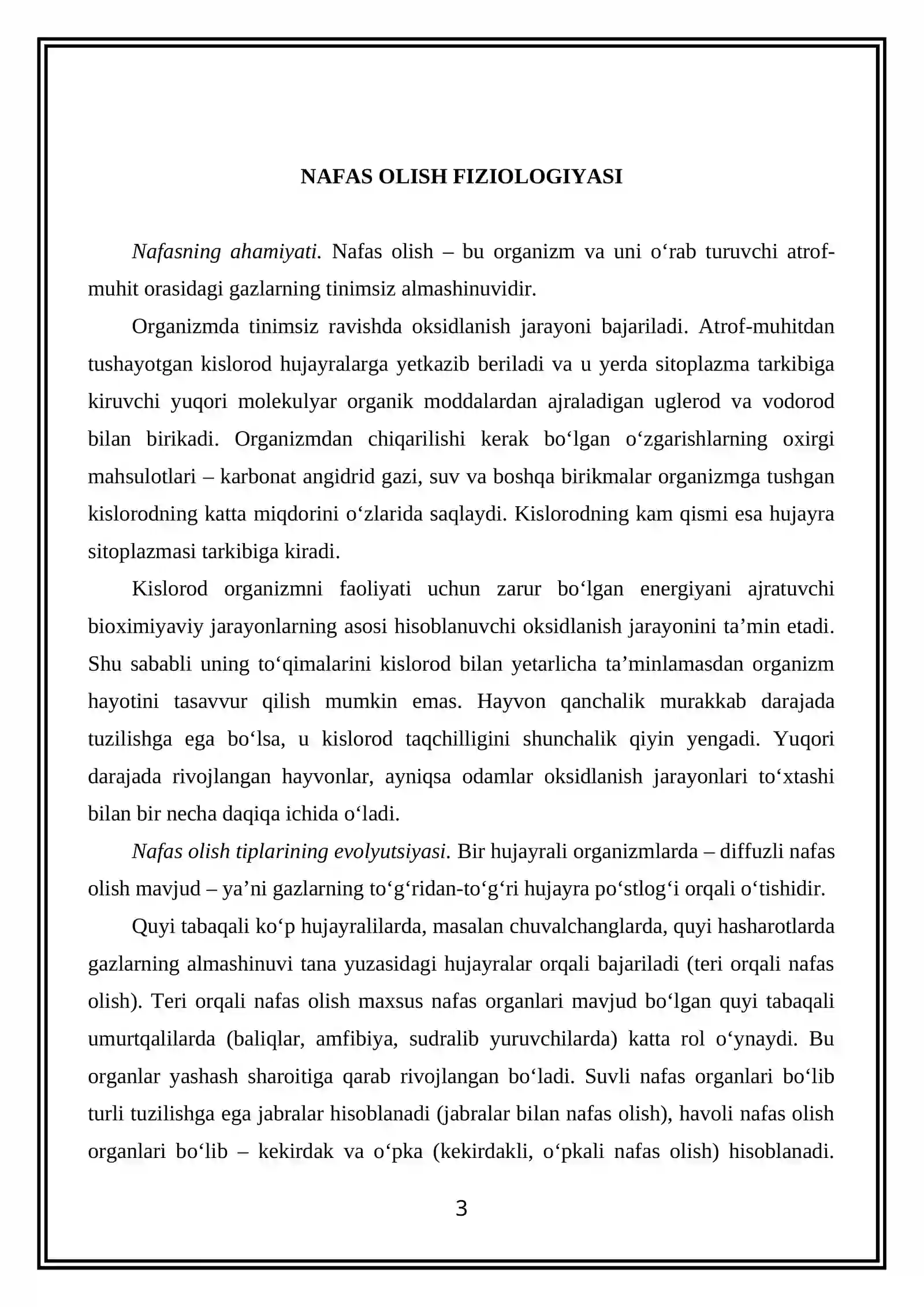 NAFAS OLISH FIZIOLOGIYASI

Nafasning ahamiyati. Nafas olish – bu organizm va uni o'rab turuvchi atrof-muhit orasidagi gazlarning tinimsiz almashinuvidir.

Organizmda tinimsiz ravishda oksidlanish jarayoni bajariladi. Atrof-muhitdan tushayotgan kislorod hujayralarga yetkazib beriladi va u yerda sitoplazma tarkibiga kiruvchi yuqori molekulyar organik moddalardan ajraladigan uglerod va vodorod bilan birikadi. Organizmdan chiqarilishi kerak bo'lgan o'zgarishlarning oxirgi mahsulotlari – karbonat angidrid gazi, suv va boshqa birikmalar organizmga tushgan kislorodning katta miqdorini o'zlarida saqlaydi. Kislorodning kam qismi esa hujayra sitoplazmasi tarkibiga kiradi.

Kislorod organizmni faoliyati uchun zarur bo'lgan energiyani ajratuvchi bioximiyaviy jarayonlarning asosi hisoblanuvchi oksidlanish jarayonini ta'min etadi. Shu sababli uning to'qimalarini kislorod bilan yetarlicha ta'minlamasdan organizm hayotini tasavvur qilish mumkin emas. Hayvon qanchalik murakkab darajada tuzilishga ega bo'lsa, u kislorod taqchilligini shunchalik qiyin yengadi. Yuqori darajada rivojlangan hayvonlar, ayniqsa odamlar oksidlanish jarayonlari to'xtashi bilan bir necha daqiqa ichida o'ladi.

Nafas olish tiplarining evolyutsiyasi. Bir hujayrali organizmlarda – diffuzli nafas olish mavjud – ya'ni gazlarning to'g'ridan-to'g'ri hujayra po'stlog'i orqali o'tishidir.

Quyi tabaqali ko'p hujayralilarda, masalan chuvalchanglarda, quyi hasharotlarda gazlarning almashinuvi tana yuzasidagi hujayralar orqali bajariladi (teri orqali nafas olish). Teri orqali nafas olish maxsus nafas organlari mavjud bo'lgan quyi tabaqali umurtqalilarda (baliqlar, amfibiya, sudralib yuruvchilarda) katta rol o'ynaydi. Bu organlar yashash sharoitiga qarab rivojlangan bo'ladi. Suvli nafas organlari bo'lib turli tuzilishga ega jabralar hisoblanadi (jabralar bilan nafas olish), havoli nafas olish organlari bo'lib – kekirdak va o'pka (kekirdakli, o'pkali nafas olish) hisoblanadi.

3